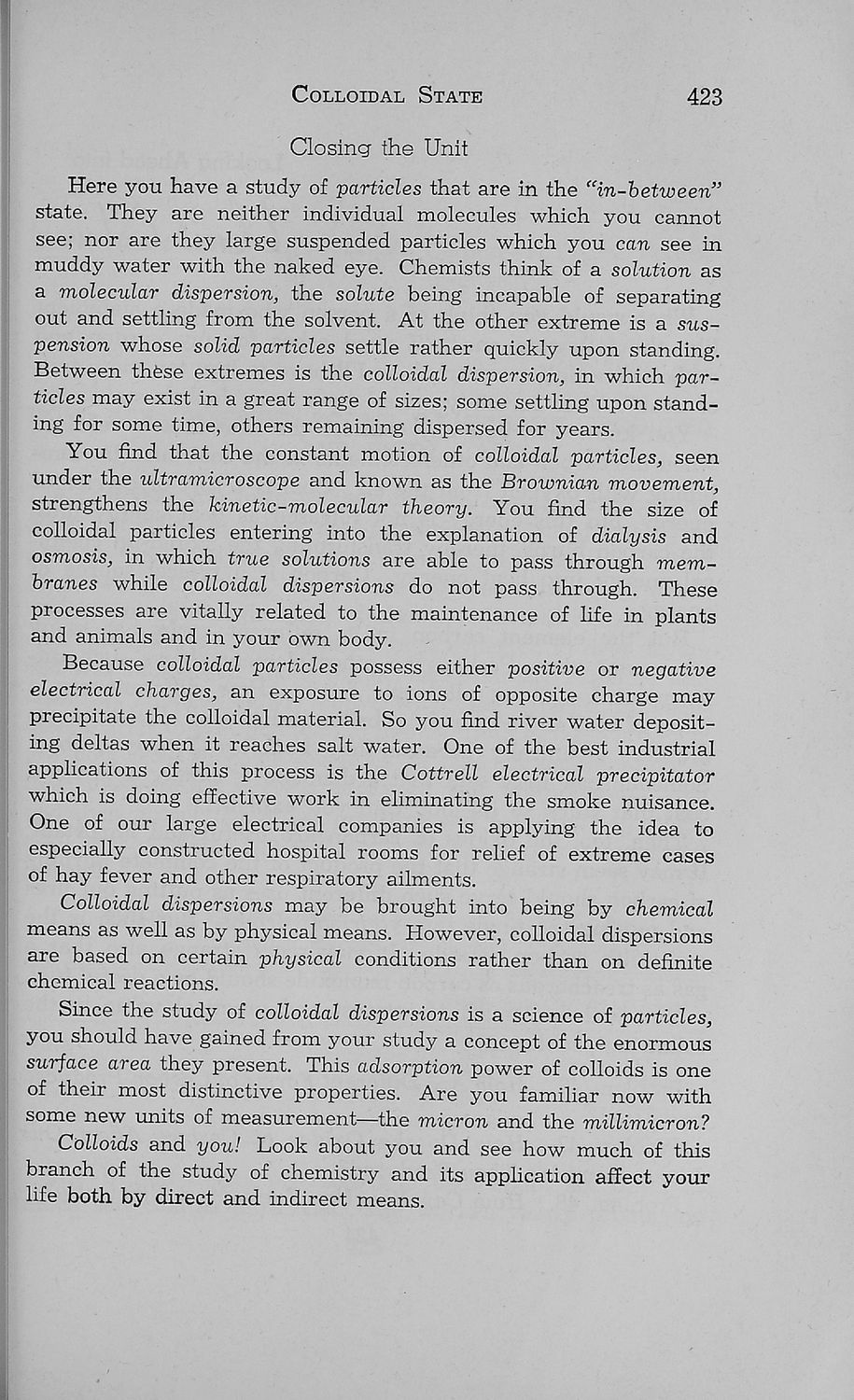 COLLOIDAL STATE 423

Closing the Unit

Here you have a study of particles that are in the "in-between" state. They are neither individual molecules which you cannot see; nor are they large suspended particles which you can see in muddy water with the naked eye. Chemists think of a solution as a molecular dispersion, the solute being incapable of separating out and settling from the solvent. At the other extreme is a suspension whose solid particles settle rather quickly upon standing. Between these extremes is the colloidal dispersion, in which particles may exist in a great range of sizes; some settling upon standing for some time, others remaining dispersed for years.

You find that the constant motion of colloidal particles, seen under the ultramicroscope and known as the Brownian movement, strengthens the kinetic-molecular theory. You find the size of colloidal particles entering into the explanation of dialysis and osmosis, in which true solutions are able to pass through membranes while colloidal dispersions do not pass through. These processes are vitally related to the maintenance of life in plants and animals and in your own body.

Because colloidal particles possess either positive or negative electrical charges, an exposure to ions of opposite charge may precipitate the colloidal material. So you find river water depositing deltas when it reaches salt water. One of the best industrial applications of this process is the Cottrell electrical precipitator which is doing effective work in eliminating the smoke nuisance. One of our large electrical companies is applying the idea to especially constructed hospital rooms for relief of extreme cases of hay fever and other respiratory ailments.

Colloidal dispersions may be brought into being by chemical means as well as by physical means. However, colloidal dispersions are based on certain physical conditions rather than on definite chemical reactions.

Since the study of colloidal dispersions is a science of particles, you should have gained from your study a concept of the enormous surface area they present. This adsorption power of colloids is one of their most distinctive properties. Are you familiar now with some new units of measurement—the micron and the millimicron?

Colloids and you! Look about you and see how much of this branch of the study of chemistry and its application affect your life both by direct and indirect means.